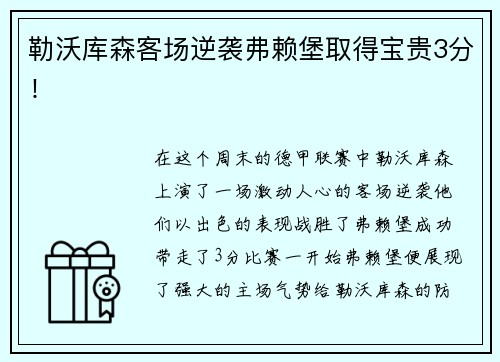 勒沃库森客场逆袭弗赖堡取得宝贵3分！

在这个周末的德甲联赛中勒沃库森上演了一场激动人心的客场逆袭他们以出色的表现战胜了弗赖堡成功带走了3分比赛一开始弗赖堡便展现了强大的主场气势给勒沃库森的防